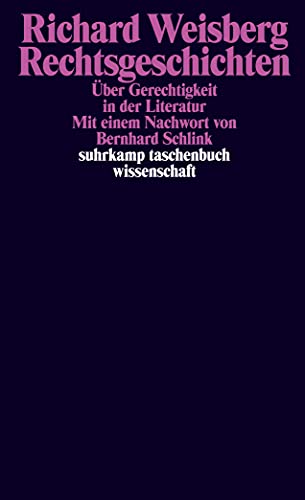 Richard Weisberg
Rechtsgeschichten
Über Gerechtigkeit in der Literatur
Mit einem Nachwort von Bernhard Schlink
suhrkamp taschenbuch wissenschaft